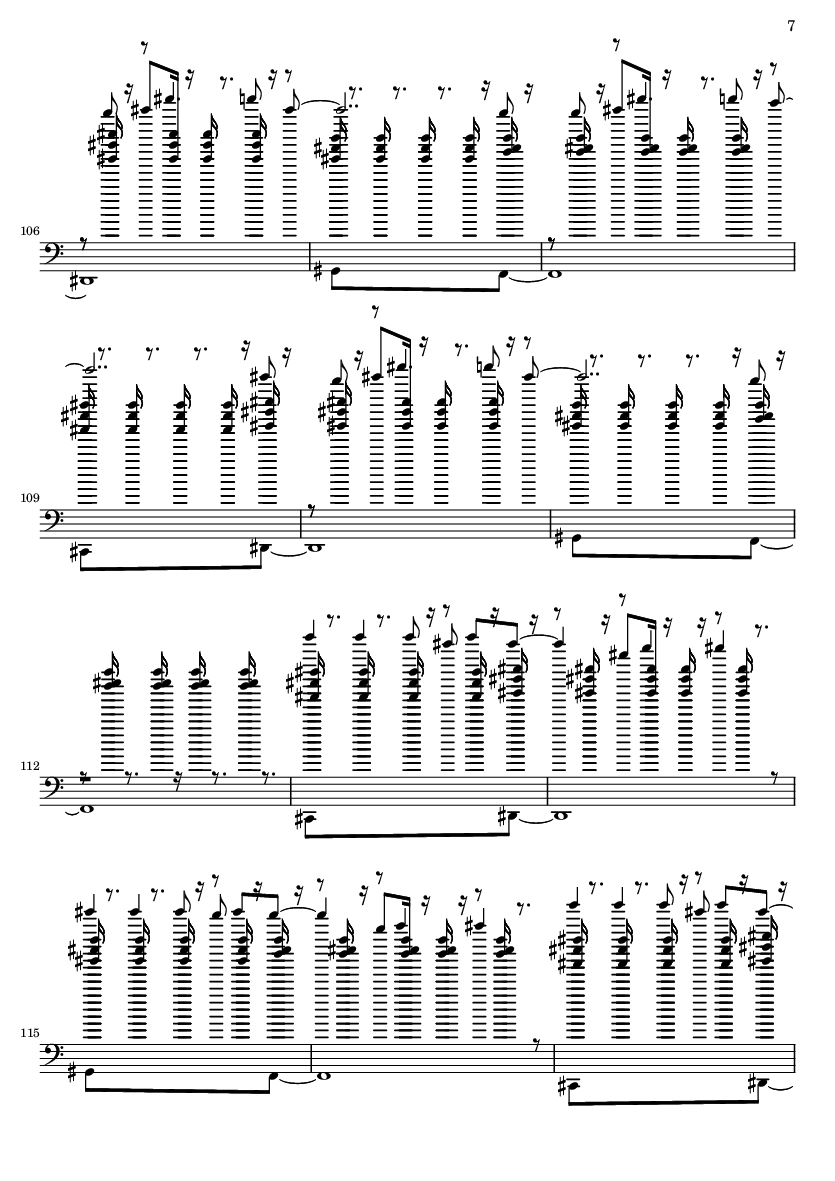 7

106

109

112

115